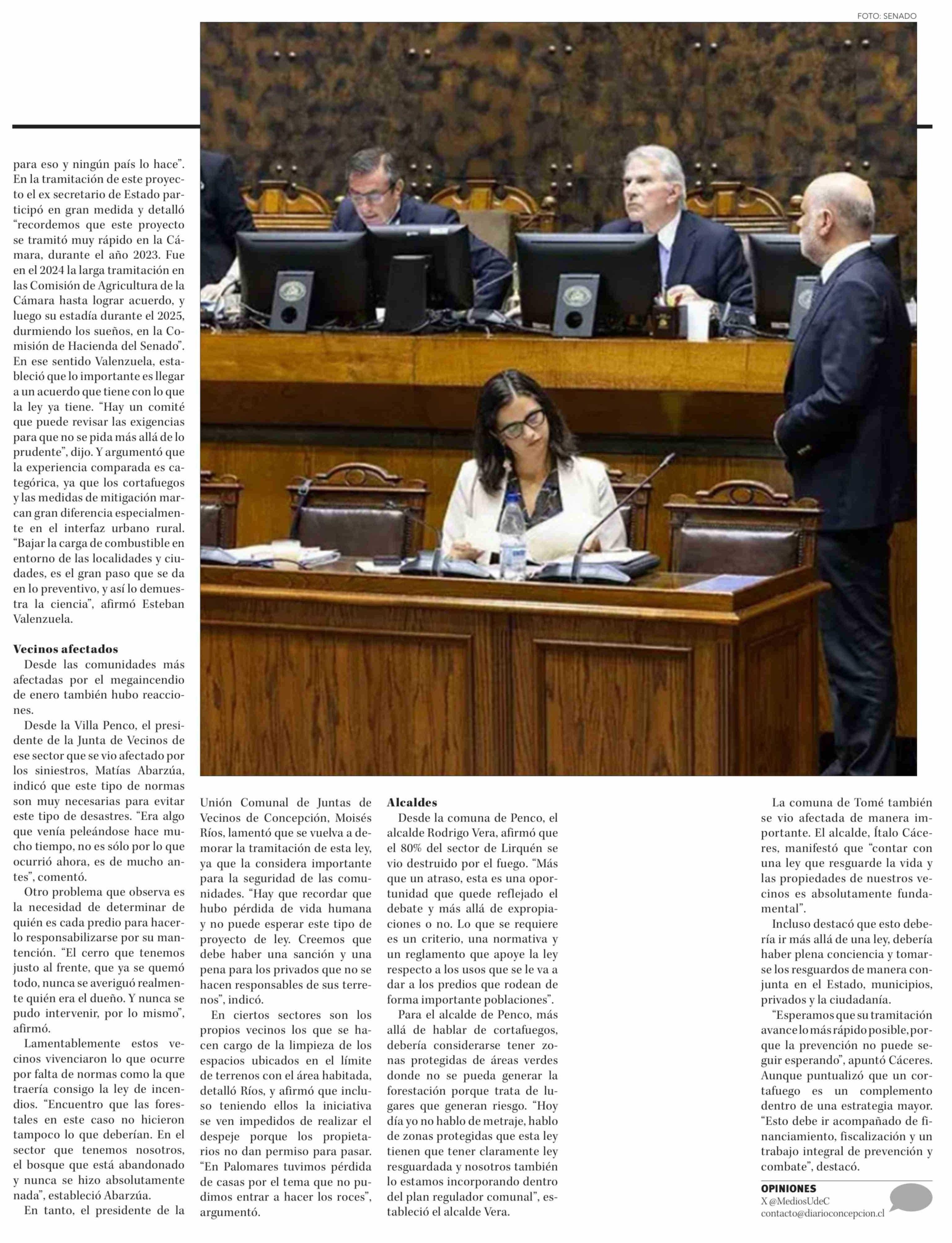 FOTO: SENADO

para eso y ningún país lo hace". En la tramitación de este proyecto el ex secretario de Estado participó en gran medida y detalló "recordemos que este proyecto se tramitó muy rápido en la Cámara, durante el año 2023. Fue en el 2024 la larga tramitación en las Comisión de Agricultura de la Cámara hasta lograr acuerdo, y luego su estadía durante el 2025, durmiendo los sueños, en la Comisión de Hacienda del Senado". En ese sentido Valenzuela, estableció que lo importante es llegar a un acuerdo que tiene con lo que la ley ya tiene. "Hay un comité que puede revisar las exigencias para que no se pida más allá de lo prudente", dijo. Y argumentó que la experiencia comparada es categórica, ya que los cortafuegos y las medidas de mitigación marcan gran diferencia especialmente en el interfaz urbano rural. "Bajar la carga de combustible en entorno de las localidades y ciudades, es el gran paso que se da en lo preventivo, y así lo demuestra la ciencia", afirmó Esteban Valenzuela.

Vecinos afectados

Desde las comunidades más afectadas por el megaincendio de enero también hubo reacciones.

Desde la Villa Penco, el presidente de la Junta de Vecinos de ese sector que se vio afectado por los siniestros, Matías Abarzúa, indicó que este tipo de normas son muy necesarias para evitar este tipo de desastres. "Era algo que venía peleándose hace mucho tiempo, no es sólo por lo que ocurrió ahora, es de mucho antes", comentó.

Otro problema que observa es la necesidad de determinar de quién es cada predio para hacerlo responsabilizarse por su mantención. "El cerro que tenemos justo al frente, que ya se quemó todo, nunca se averiguó realmente quién era el dueño. Y nunca se pudo intervenir, por lo mismo", afirmó.

Lamentablemente estos vecinos vivenciaron lo que ocurre por falta de normas como la que traería consigo la ley de incendios. "Encuentro que las forestales en este caso no hicieron tampoco lo que deberían. En el sector que tenemos nosotros, el bosque que está abandonado y nunca se hizo absolutamente nada", estableció Abarzúa.

En tanto, el presidente de la Unión Comunal de Juntas de Vecinos de Concepción, Moisés Ríos, lamentó que se vuelva a demorar la tramitación de esta ley, ya que la considera importante para la seguridad de las comunidades. "Hay que recordar que hubo pérdida de vida humana y no puede esperar este tipo de proyecto de ley. Creemos que debe haber una sanción y una pena para los privados que no se hacen responsables de sus terrenos", indicó.

En ciertos sectores son los propios vecinos los que se hacen cargo de la limpieza de los espacios ubicados en el límite de terrenos con el área habitada, detalló Ríos, y afirmó que incluso teniendo ellos la iniciativa se ven impedidos de realizar el despeje porque los propietarios no dan permiso para pasar. "En Palomares tuvimos pérdida de casas por el tema que no pudimos entrar a hacer los roces", argumentó.

Alcaldes

Desde la comuna de Penco, el alcalde Rodrigo Vera, afirmó que el 80% del sector de Lirquén se vio destruido por el fuego. "Más que un atraso, esta es una oportunidad que quede reflejado el debate y más allá de expropiaciones o no. Lo que se requiere es un criterio, una normativa y un reglamento que apoye la ley respecto a los usos que se le va a dar a los predios que rodean de forma importante poblaciones".

Para el alcalde de Penco, más allá de hablar de cortafuegos, debería considerarse tener zonas protegidas de áreas verdes donde no se pueda generar la forestación porque trata de lugares que generan riesgo. "Hoy día yo no hablo de metraje, hablo de zonas protegidas que esta ley tienen que tener claramente ley resguardada y nosotros también lo estamos incorporando dentro del plan regulador comunal", estableció el alcalde Vera.

La comuna de Tomé también se vio afectada de manera importante. El alcalde, Ítalo Cáceres, manifestó que "contar con una ley que resguarde la vida y las propiedades de nuestros vecinos es absolutamente fundamental".

Incluso destacó que esto debería ir más allá de una ley, debería haber plena conciencia y tomarse los resguardos de manera conjunta en el Estado, municipios, privados y la ciudadanía.

"Esperamos que su tramitación avance lo más rápido posible, porque la prevención no puede seguir esperando", apuntó Cáceres. Aunque puntualizó que un cortafuego es un complemento dentro de una estrategia mayor. "Esto debe ir acompañado de financiamiento, fiscalización y un trabajo integral de prevención y combate", destacó.

OPINIONES
X @MediosUdeC
contacto@diarioconcepcion.cl